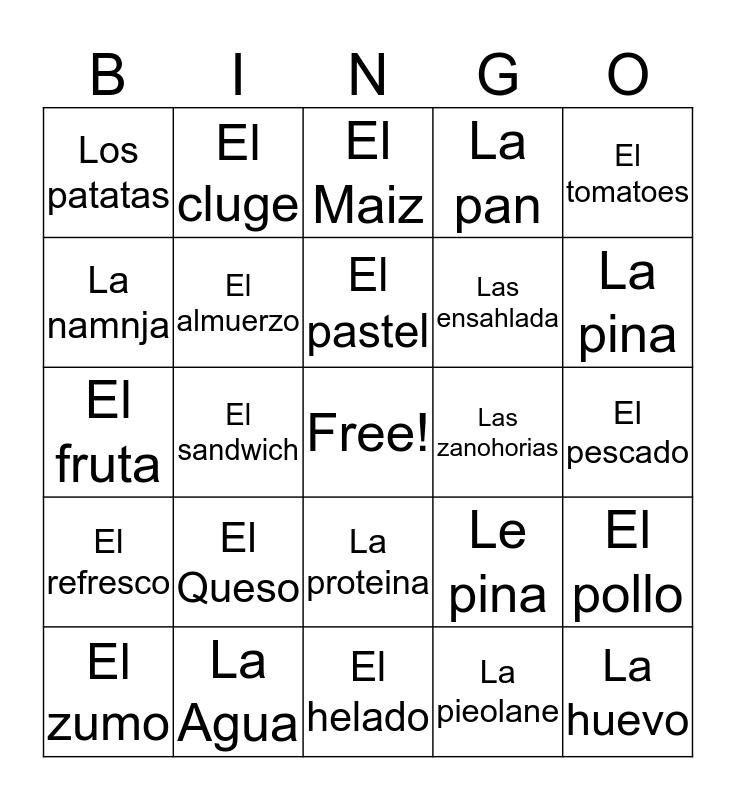 | B | I | N | G | O |
|---|---|---|---|---|
| Los patatas | El cluge | El Maiz | La pan | El tomatoes |
| La namnja | El almuerzo | El pastel | Las ensahlada | La pina |
| El fruta | El sandwich | Free! | Las zanohorias | El pescado |
| El refresco | El Queso | La proteina | Le pina | El pollo |
| El zumo | La Agua | El helado | La pieolane | La huevo |